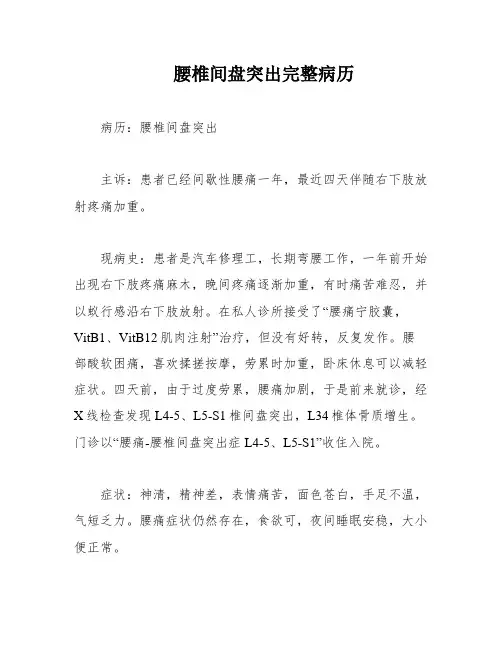 腰椎间盘突出完整病历

病历：腰椎间盘突出

主诉：患者已经间歇性腰痛一年，最近四天伴随右下肢放射疼痛加重。

现病史：患者是汽车修理工，长期弯腰工作，一年前开始出现右下肢疼痛麻木，晚间疼痛逐渐加重，有时痛苦难忍，并以蚁行感沿右下肢放射。在私人诊所接受了“腰痛宁胶囊，VitB1、VitB12 肌肉注射”治疗，但没有好转，反复发作。腰部酸软困痛，喜欢揉搓按摩，劳累时加重，卧床休息可以减轻症状。四天前，由于过度劳累，腰痛加剧，于是前来就诊，经 X 线检查发现 L4-5、L5-S1 椎间盘突出，L34 椎体骨质增生。门诊以“腰痛-腰椎间盘突出症 L4-5、L5-S1”收住入院。

症状：神清，精神差，表情痛苦，面色苍白，手足不温，气短乏力。腰痛症状仍然存在，食欲可，夜间睡眠安稳，大小便正常。